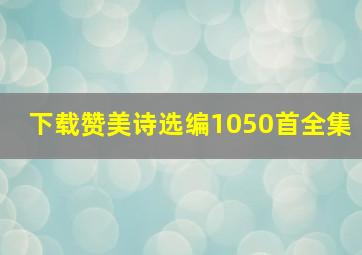 下载赞美诗选编1050首全集